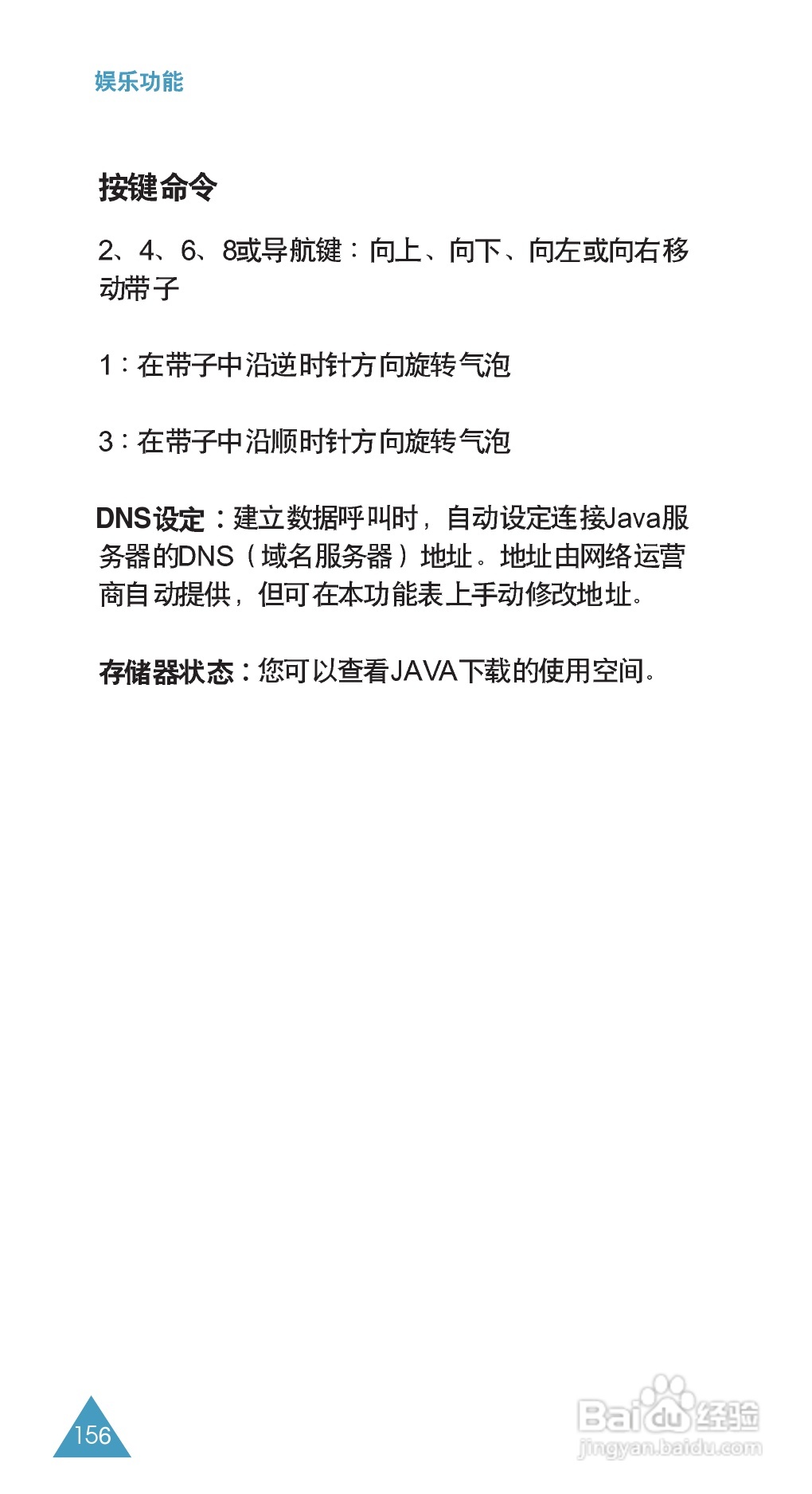 娱乐功能

按键命令

2、4、6、8或导航键：向上、向下、向左或向右移动带子

1：在带子中沿逆时针方向旋转气泡

3：在带子中沿顺时针方向旋转气泡

DNS设定：建立数据呼叫时，自动设定连接Java服务器的DNS（域名服务器）地址。地址由网络运营商自动提供，但可在本功能表上手动修改地址。

存储器状态：您可以查看JAVA下载的使用空间。

156

Baidu经验
jingyan.baidu.com